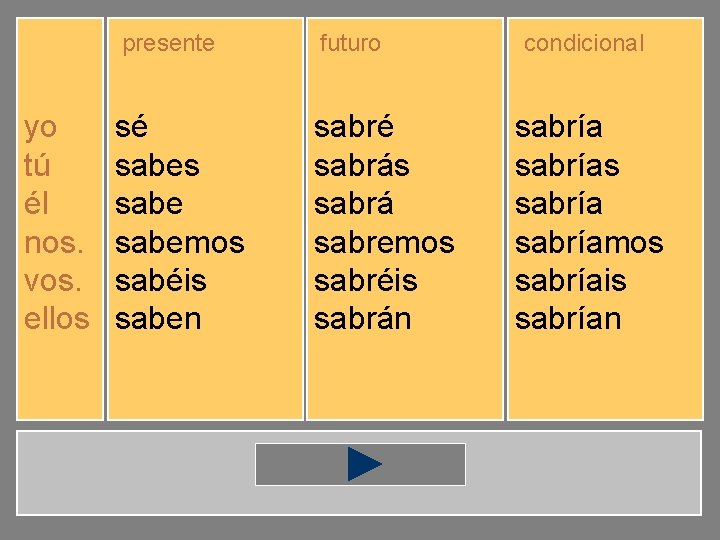 |  | presente | futuro | condicional |
|---|---|---|---|
| yo | sé | sabré | sabría |
| tú | sabes | sabrás | sabrías |
| él | sabe | sabrá | sabría |
| nos. | sabemos | sabremos | sabríamos |
| vos. | sabéis | sabréis | sabríais |
| ellos | saben | sabrán | sabrían |